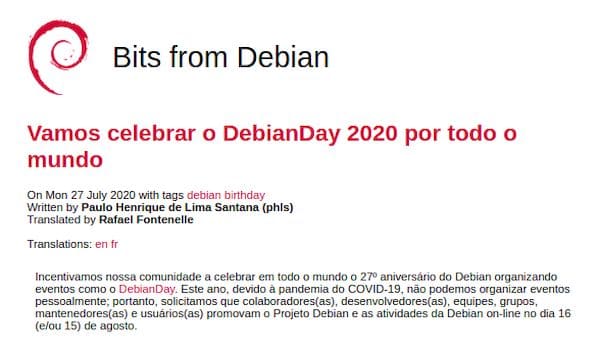 Bits from Debian

Vamos celebrar o DebianDay 2020 por todo o mundo

On Mon 27 July 2020 with tags debian birthday
Written by Paulo Henrique de Lima Santana (phls)
Translated by Rafael Fontenelle

Translations: en fr

Incentivamos nossa comunidade a celebrar em todo o mundo o 27º aniversário do Debian organizando eventos como o DebianDay. Este ano, devido à pandemia do COVID-19, não podemos organizar eventos pessoalmente; portanto, solicitamos que colaboradores(as), desenvolvedores(as), equipes, grupos, mantenedores(as) e usuários(as) promovam o Projeto Debian e as atividades da Debian on-line no dia 16 (e/ou 15) de agosto.